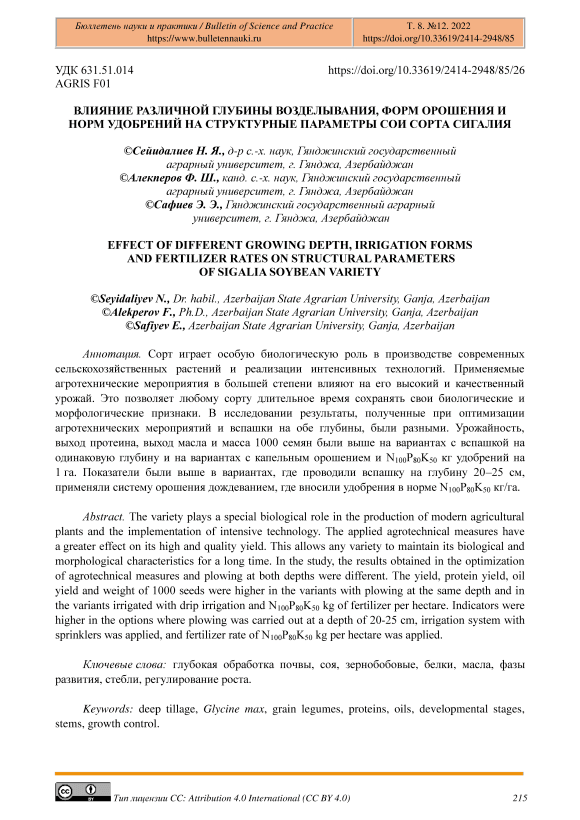 Бюллетень науки и практики / Bulletin of Science and Practice
https://www.bulletennauki.ru

Т. 8. №12. 2022
https://doi.org/10.33619/2414-2948/85

УДК 631.51.014
AGRIS F01

https://doi.org/10.33619/2414-2948/85/26

ВЛИЯНИЕ РАЗЛИЧНОЙ ГЛУБИНЫ ВОЗДЕЛЫВАНИЯ, ФОРМ ОРОШЕНИЯ И НОРМ УДОБРЕНИЙ НА СТРУКТУРНЫЕ ПАРАМЕТРЫ СОИ СОРТА СИГАЛИЯ

©Сейидалиев Н. Я., д-р с.-х. наук, Гянджинский государственный аграрный университет, г. Гянджа, Азербайджан
©Алекперов Ф. Ш., канд. с.-х. наук, Гянджинский государственный аграрный университет, г. Гянджа, Азербайджан
©Сафиев Э. Э., Гянджинский государственный аграрный университет, г. Гянджа, Азербайджан

EFFECT OF DIFFERENT GROWING DEPTH, IRRIGATION FORMS AND FERTILIZER RATES ON STRUCTURAL PARAMETERS OF SIGALIA SOYBEAN VARIETY

©Seyidaliyev N., Dr. habil., Azerbaijan State Agrarian University, Ganja, Azerbaijan
©Alekperov F., Ph.D., Azerbaijan State Agrarian University, Ganja, Azerbaijan
©Safiyev E., Azerbaijan State Agrarian University, Ganja, Azerbaijan

Аннотация. Сорт играет особую биологическую роль в производстве современных сельскохозяйственных растений и реализации интенсивных технологий. Применяемые агротехнические мероприятия в большей степени влияют на его высокий и качественный урожай. Это позволяет любому сорту длительное время сохранять свои биологические и морфологические признаки. В исследовании результаты, полученные при оптимизации агротехнических мероприятий и вспашки на обе глубины, были разными. Урожайность, выход протеина, выход масла и масса 1000 семян были выше на вариантах с вспашкой на одинаковую глубину и на вариантах с капельным орошением и $N_{100}P_{80}K_{50}$ кг удобрений на 1 га. Показатели были выше в вариантах, где проводили вспашку на глубину 20–25 см, применяли систему орошения дождеванием, где вносили удобрения в норме $N_{100}P_{80}K_{50}$ кг/га.

Abstract. The variety plays a special biological role in the production of modern agricultural plants and the implementation of intensive technology. The applied agrotechnical measures have a greater effect on its high and quality yield. This allows any variety to maintain its biological and morphological characteristics for a long time. In the study, the results obtained in the optimization of agrotechnical measures and plowing at both depths were different. The yield, protein yield, oil yield and weight of 1000 seeds were higher in the variants with plowing at the same depth and in the variants irrigated with drip irrigation and $N_{100}P_{80}K_{50}$ kg of fertilizer per hectare. Indicators were higher in the options where plowing was carried out at a depth of 20-25 cm, irrigation system with sprinklers was applied, and fertilizer rate of $N_{100}P_{80}K_{50}$ kg per hectare was applied.

Ключевые слова: глубокая обработка почвы, соя, зернобобовые, белки, масла, фазы развития, стебли, регулирование роста.

Keywords: deep tillage, Glycine max, grain legumes, proteins, oils, developmental stages, stems, growth control.

Тип лицензии CC: Attribution 4.0 International (CC BY 4.0)
215